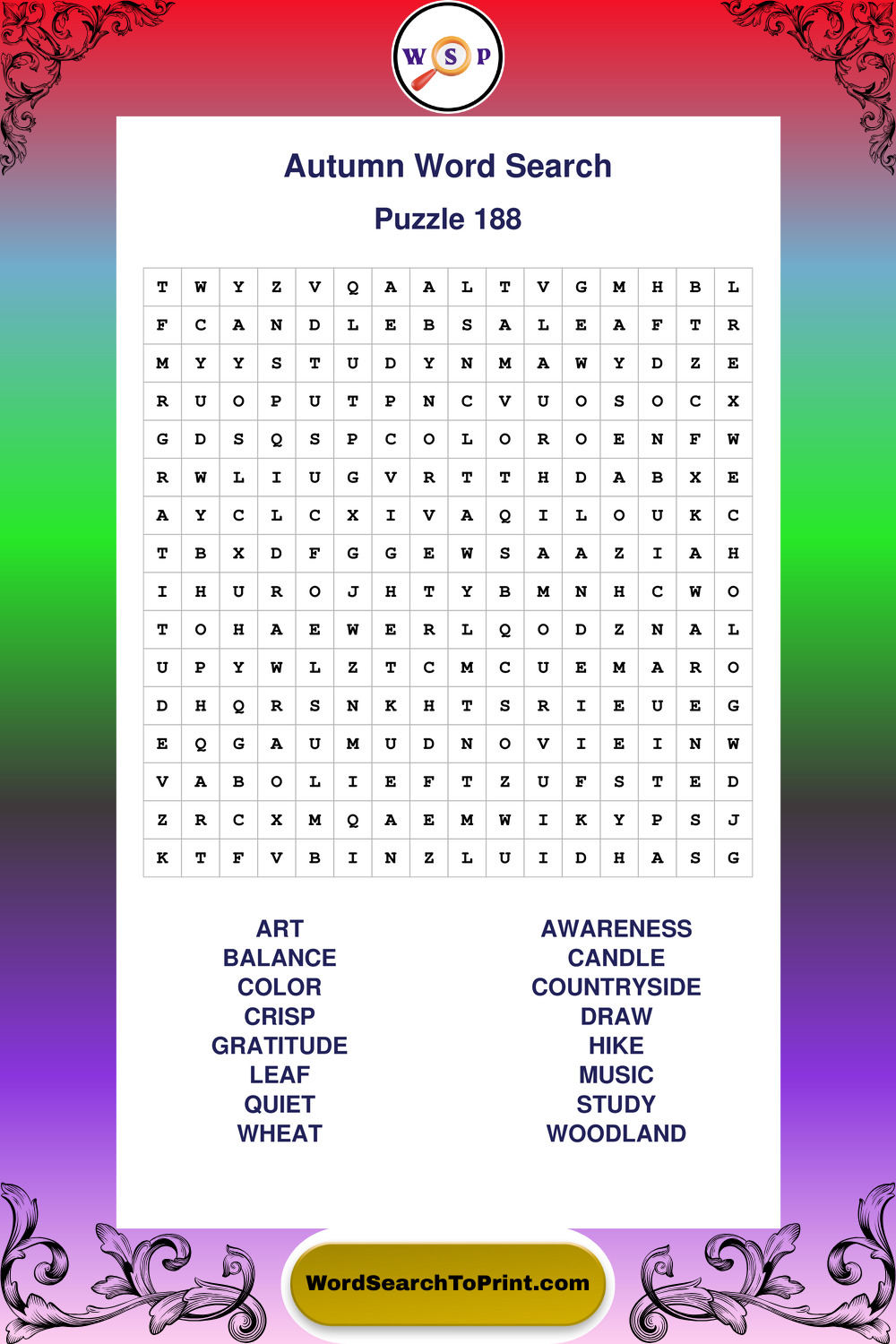 W S P

Autumn Word Search

Puzzle 188

| T | W | Y | Z | V | Q | A | A | L | T | V | G | M | H | B | L |
|---|---|---|---|---|---|---|---|---|---|---|---|---|---|---|---|
| F | C | A | N | D | L | E | B | S | A | L | E | A | F | T | R |
| M | Y | Y | S | T | U | D | Y | N | M | A | W | Y | D | Z | E |
| R | U | O | P | U | T | P | N | C | V | U | O | S | O | C | X |
| G | D | S | Q | S | P | C | O | L | O | R | O | E | N | F | W |
| R | W | L | I | U | G | V | R | T | T | H | D | A | B | X | E |
| A | Y | C | L | C | X | I | V | A | Q | I | L | O | U | K | C |
| T | B | X | D | F | G | G | E | W | S | A | A | Z | I | A | H |
| I | H | U | R | O | J | H | T | Y | B | M | N | H | C | W | O |
| T | O | H | A | E | W | E | R | L | Q | O | D | Z | N | A | L |
| U | P | Y | W | L | Z | T | C | M | C | U | E | M | A | R | O |
| D | H | Q | R | S | N | K | H | T | S | R | I | E | U | E | G |
| E | Q | G | A | U | M | U | D | N | O | V | I | E | I | N | W |
| V | A | B | O | L | I | E | F | T | Z | U | F | S | T | E | D |
| Z | R | C | X | M | Q | A | E | M | W | I | K | Y | P | S | J |
| K | T | F | V | B | I | N | Z | L | U | I | D | H | A | S | G |

ART
BALANCE
COLOR
CRISP
GRATITUDE
LEAF
QUIET
WHEAT

AWARENESS
CANDLE
COUNTRYSIDE
DRAW
HIKE
MUSIC
STUDY
WOODLAND

WordSearchToPrint.com